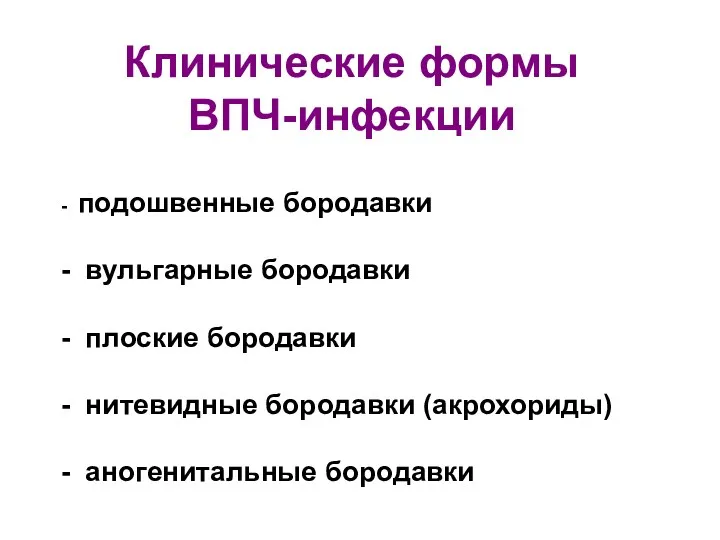 Клинические формы ВПЧ-инфекции

- подошвенные бородавки

- вульгарные бородавки

- плоские бородавки

- нитевидные бородавки (акрохориды)

- аногенитальные бородавки